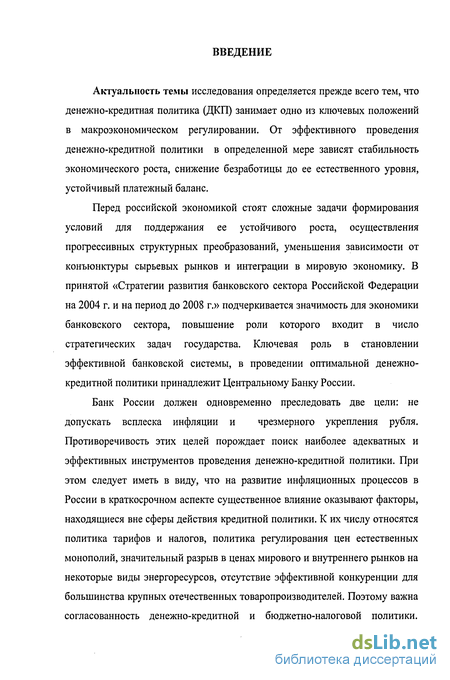 ВВЕДЕНИЕ

Актуальность темы исследования определяется прежде всего тем, что денежно-кредитная политика (ДКП) занимает одно из ключевых положений в макроэкономическом регулировании. От эффективного проведения денежно-кредитной политики в определенной мере зависят стабильность экономического роста, снижение безработицы до ее естественного уровня, устойчивый платежный баланс.

Перед российской экономикой стоят сложные задачи формирования условий для поддержания ее устойчивого роста, осуществления прогрессивных структурных преобразований, уменьшения зависимости от конъюнктуры сырьевых рынков и интеграции в мировую экономику. В принятой «Стратегии развития банковского сектора Российской Федерации на 2004 г. и на период до 2008 г.» подчеркивается значимость для экономики банковского сектора, повышение роли которого входит в число стратегических задач государства. Ключевая роль в становлении эффективной банковской системы, в проведении оптимальной денежно-кредитной политики принадлежит Центральному Банку России.

Банк России должен одновременно преследовать две цели: не допускать всплеска инфляции и чрезмерного укрепления рубля. Противоречивость этих целей порождает поиск наиболее адекватных и эффективных инструментов проведения денежно-кредитной политики. При этом следует иметь в виду, что на развитие инфляционных процессов в России в краткосрочном аспекте существенное влияние оказывают факторы, находящиеся вне сферы действия кредитной политики. К их числу относятся политика тарифов и налогов, политика регулирования цен естественных монополий, значительный разрыв в ценах мирового и внутреннего рынков на некоторые виды энергоресурсов, отсутствие эффективной конкуренции для большинства крупных отечественных товаропроизводителей. Поэтому важна согласованность денежно-кредитной и бюджетно-налоговой политики.

dsLib.net
библиотека диссертаций